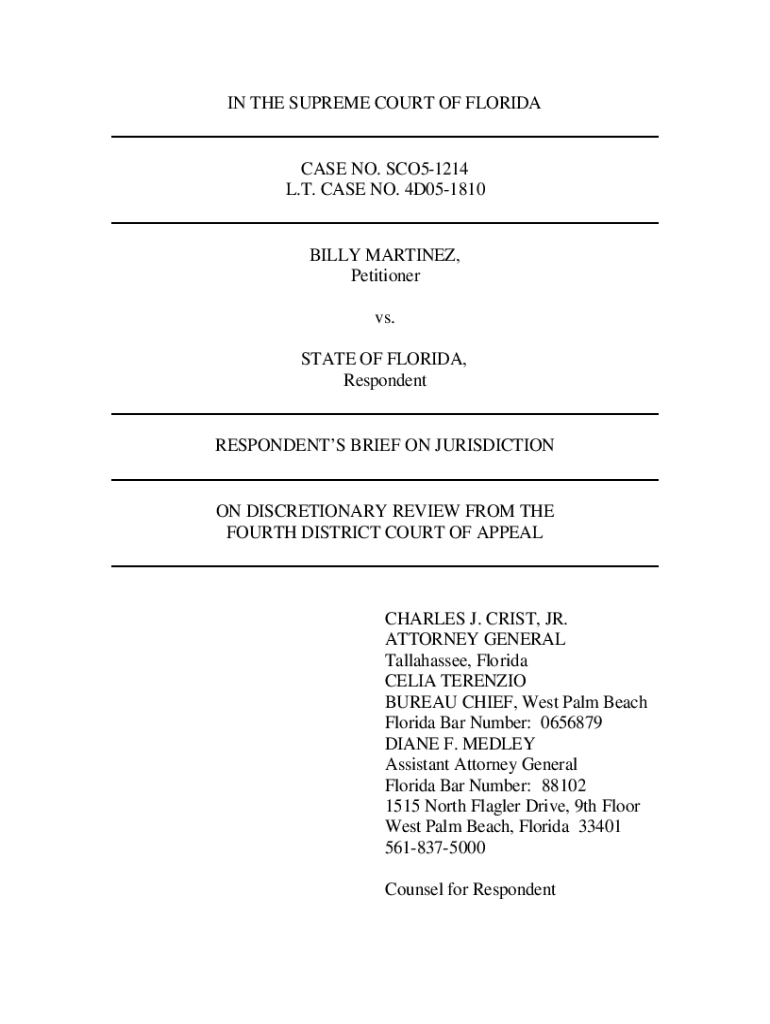 IN THE SUPREME COURT OF FLORIDA

CASE NO. SCO5-1214
L.T. CASE NO. 4D05-1810

BILLY MARTINEZ,
Petitioner

vs.

STATE OF FLORIDA,
Respondent

RESPONDENT'S BRIEF ON JURISDICTION

ON DISCRETIONARY REVIEW FROM THE
FOURTH DISTRICT COURT OF APPEAL

CHARLES J. CRIST, JR.
ATTORNEY GENERAL
Tallahassee, Florida
CELIA TERENZIO
BUREAU CHIEF, West Palm Beach
Florida Bar Number: 0656879
DIANE F. MEDLEY
Assistant Attorney General
Florida Bar Number: 88102
1515 North Flagler Drive, 9th Floor
West Palm Beach, Florida 33401
561-837-5000

Counsel for Respondent